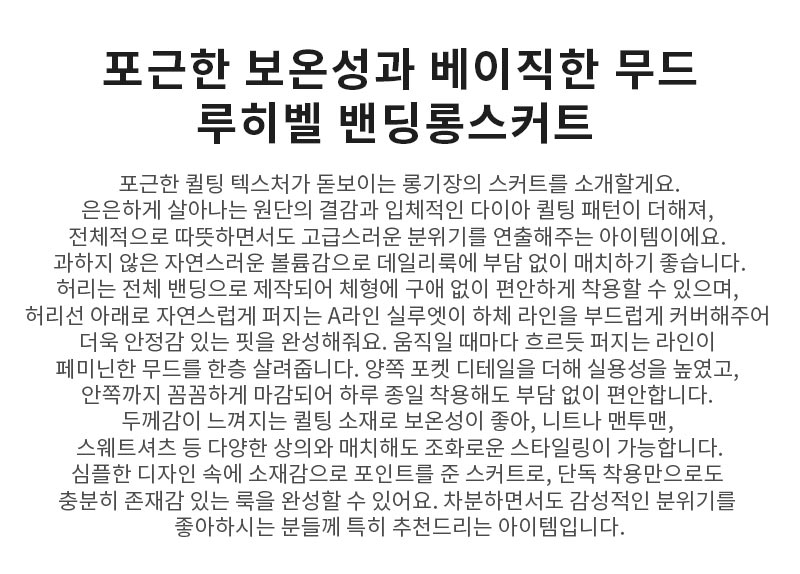 포근한 보온성과 베이직한 무드
루히벨 밴딩롱스커트

포근한 퀼팅 텍스처가 돋보이는 롱기장의 스커트를 소개할게요.
은은하게 살아나는 원단의 결감과 입체적인 다이아 퀼팅 패턴이 더해져,
전체적으로 따뜻하면서도 고급스러운 분위기를 연출해주는 아이템이에요.
과하지 않은 자연스러운 볼륨감으로 데일리룩에 부담 없이 매치하기 좋습니다.
허리는 전체 밴딩으로 제작되어 체형에 구애 없이 편안하게 착용할 수 있으며,
허리선 아래로 자연스럽게 퍼지는 A라인 실루엣이 하체 라인을 부드럽게 커버해주어
더욱 안정감 있는 핏을 완성해줘요. 움직일 때마다 흐르듯 퍼지는 라인이
페미닌한 무드를 한층 살려줍니다. 양쪽 포켓 디테일을 더해 실용성을 높였고,
안쪽까지 꼼꼼하게 마감되어 하루 종일 착용해도 부담 없이 편안합니다.
두께감이 느껴지는 퀼팅 소재로 보온성이 좋아, 니트나 맨투맨,
스웨트셔츠 등 다양한 상의와 매치해도 조화로운 스타일링이 가능합니다.
심플한 디자인 속에 소재감으로 포인트를 준 스커트로, 단독 착용만으로도
충분히 존재감 있는 룩을 완성할 수 있어요. 차분하면서도 감성적인 분위기를
좋아하시는 분들께 특히 추천드리는 아이템입니다.